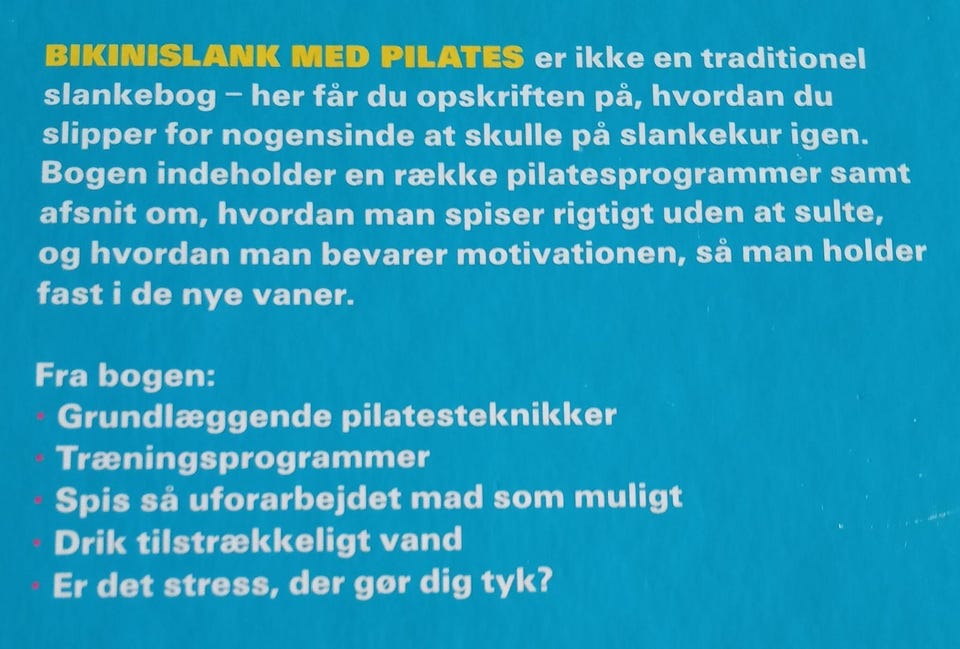 BIKINISLANK MED PILATES er ikke en traditionel slankebog – her får du opskriften på, hvordan du slipper for nogensinde at skulle på slankekur igen. Bogen indeholder en række pilatesprogrammer samt afsnit om, hvordan man spiser rigtigt uden at sulte, og hvordan man bevarer motivationen, så man holder fast i de nye vaner.

Fra bogen:
• Grundlæggende pilatesteknikker
• Træningsprogrammer
• Spis så uforarbejdet mad som muligt
• Drik tilstrækkeligt vand
• Er det stress, der gør dig tyk?